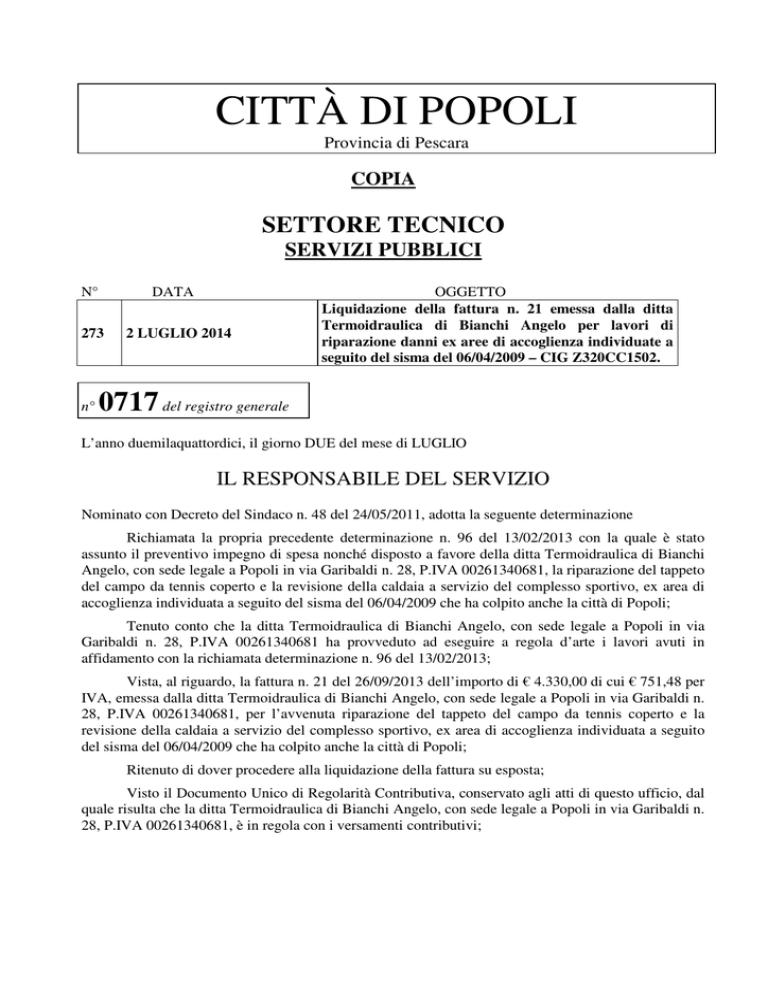 CITTÀ DI POPOLI
Provincia di Pescara

COPIA

SETTORE TECNICO
SERVIZI PUBBLICI

| N° | DATA | OGGETTO |
|---|---|---|
| 273 | 2 LUGLIO 2014 | Liquidazione della fattura n. 21 emessa dalla ditta Termoidraulica di Bianchi Angelo per lavori di riparazione danni ex aree di accoglienza individuate a seguito del sisma del 06/04/2009 – CIG Z320CC1502. |

n° 0717 del registro generale

L'anno duemilaquattordici, il giorno DUE del mese di LUGLIO

IL RESPONSABILE DEL SERVIZIO

Nominato con Decreto del Sindaco n. 48 del 24/05/2011, adotta la seguente determinazione

Richiamata la propria precedente determinazione n. 96 del 13/02/2013 con la quale è stato assunto il preventivo impegno di spesa nonché disposto a favore della ditta Termoidraulica di Bianchi Angelo, con sede legale a Popoli in via Garibaldi n. 28, P.IVA 00261340681, la riparazione del tappeto del campo da tennis coperto e la revisione della caldaia a servizio del complesso sportivo, ex area di accoglienza individuata a seguito del sisma del 06/04/2009 che ha colpito anche la città di Popoli;

Tenuto conto che la ditta Termoidraulica di Bianchi Angelo, con sede legale a Popoli in via Garibaldi n. 28, P.IVA 00261340681 ha provveduto ad eseguire a regola d'arte i lavori avuti in affidamento con la richiamata determinazione n. 96 del 13/02/2013;

Vista, al riguardo, la fattura n. 21 del 26/09/2013 dell'importo di € 4.330,00 di cui € 751,48 per IVA, emessa dalla ditta Termoidraulica di Bianchi Angelo, con sede legale a Popoli in via Garibaldi n. 28, P.IVA 00261340681, per l'avvenuta riparazione del tappeto del campo da tennis coperto e la revisione della caldaia a servizio del complesso sportivo, ex area di accoglienza individuata a seguito del sisma del 06/04/2009 che ha colpito anche la città di Popoli;

Ritenuto di dover procedere alla liquidazione della fattura su esposta;

Visto il Documento Unico di Regolarità Contributiva, conservato agli atti di questo ufficio, dal quale risulta che la ditta Termoidraulica di Bianchi Angelo, con sede legale a Popoli in via Garibaldi n. 28, P.IVA 00261340681, è in regola con i versamenti contributivi;